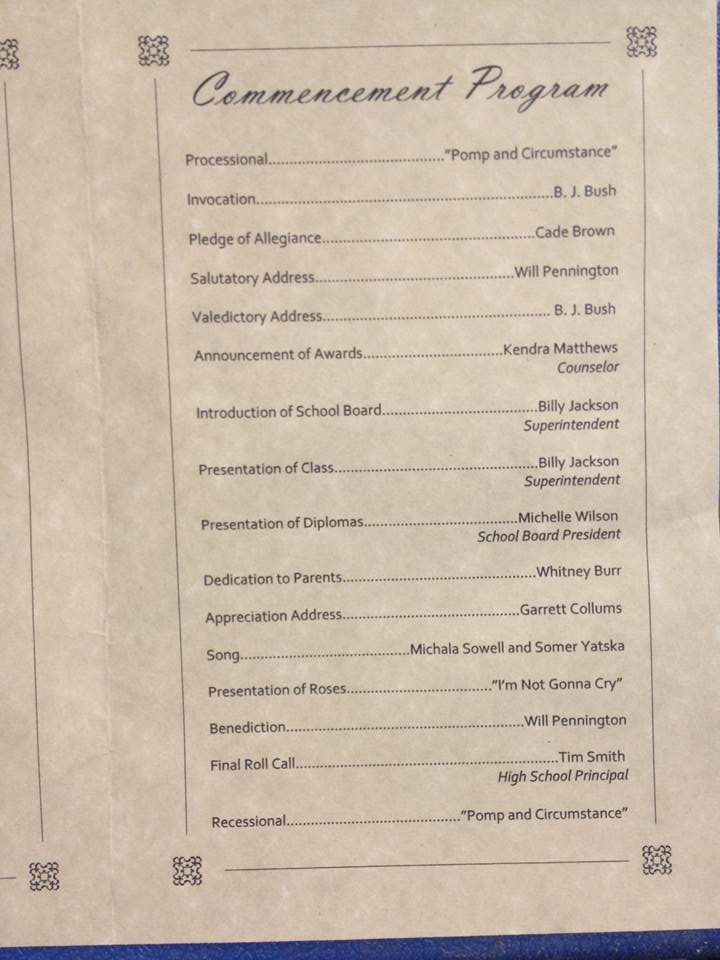 Commencement Program

Processional "Pomp and Circumstance"

Invocation B. J. Bush

Pledge of Allegiance Cade Brown

Salutatory Address Will Pennington

Valedictory Address B. J. Bush

Announcement of Awards Kendra Matthews
Counselor

Introduction of School Board Billy Jackson
Superintendent

Presentation of Class Billy Jackson
Superintendent

Presentation of Diplomas Michelle Wilson
School Board President

Dedication to Parents Whitney Burr

Appreciation Address Garrett Collums

Song Michala Sowell and Somer Yatska

Presentation of Roses "I'm Not Gonna Cry"

Benediction Will Pennington

Final Roll Call Tim Smith
High School Principal

Recessional "Pomp and Circumstance"